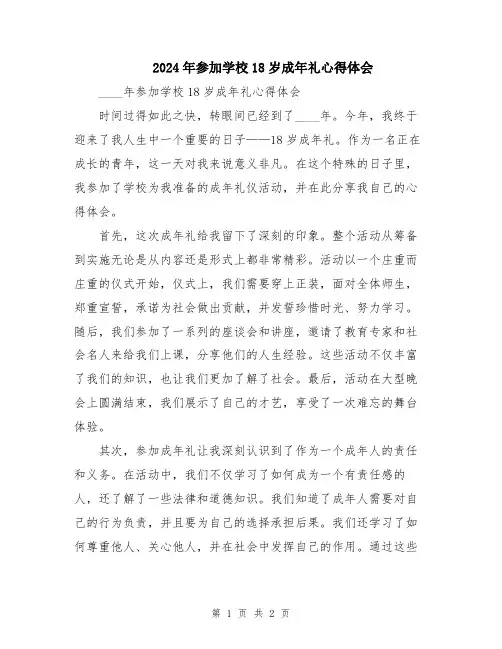 2024年参加学校18岁成年礼心得体会

____年参加学校18岁成年礼心得体会

时间过得如此之快，转眼间已经到了____年。今年，我终于迎来了我人生中一个重要的日子——18岁成年礼。作为一名正在成长的青年，这一天对我来说意义非凡。在这个特殊的日子里，我参加了学校为我准备的成年礼仪活动，并在此分享我自己的心得体会。

首先，这次成年礼给我留下了深刻的印象。整个活动从筹备到实施无论是从内容还是形式上都非常精彩。活动以一个庄重而庄重的仪式开始，仪式上，我们需要穿上正装，面对全体师生，郑重宣誓，承诺为社会做出贡献，并发誓珍惜时光、努力学习。随后，我们参加了一系列的座谈会和讲座，邀请了教育专家和社会名人来给我们上课，分享他们的人生经验。这些活动不仅丰富了我们的知识，也让我们更加了解了社会。最后，活动在大型晚会上圆满结束，我们展示了自己的才艺，享受了一次难忘的舞台体验。

其次，参加成年礼让我深刻认识到了作为一个成年人的责任和义务。在活动中，我们不仅学习了如何成为一个有责任感的人，还了解了一些法律和道德知识。我们知道了成年人需要对自己的行为负责，并且要为自己的选择承担后果。我们还学习了如何尊重他人、关心他人，并在社会中发挥自己的作用。通过这些

第 1 页 共 2 页